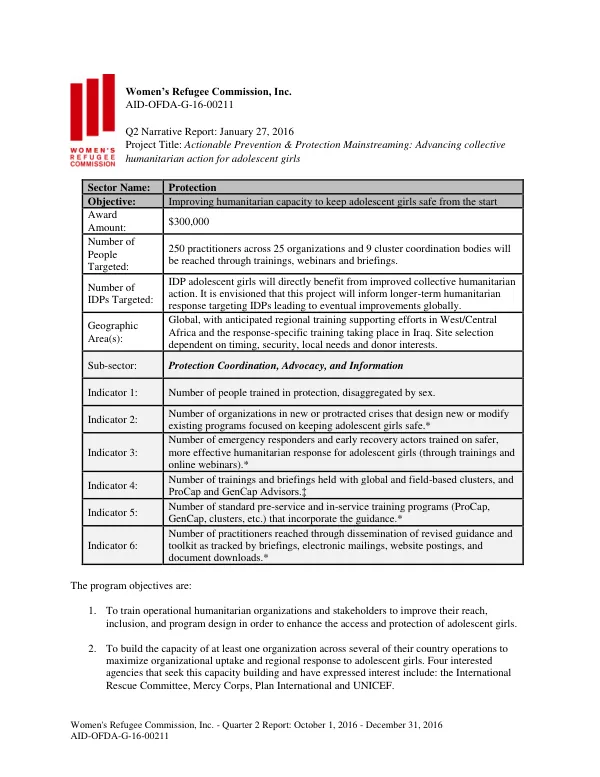 WOMEN'S REFUGEE COMMISSION

Women's Refugee Commission, Inc.
AID-OFDA-G-16-00211

Q2 Narrative Report: January 27, 2016
Project Title: Actionable Prevention & Protection Mainstreaming: Advancing collective humanitarian action for adolescent girls

| Sector Name: | Protection |
|---|---|
| Objective: | Improving humanitarian capacity to keep adolescent girls safe from the start |
| Award Amount: | $300,000 |
| Number of People Targeted: | 250 practitioners across 25 organizations and 9 cluster coordination bodies will be reached through trainings, webinars and briefings. |
| Number of IDPs Targeted: | IDP adolescent girls will directly benefit from improved collective humanitarian action. It is envisioned that this project will inform longer-term humanitarian response targeting IDPs leading to eventual improvements globally. |
| Geographic Area(s): | Global, with anticipated regional training supporting efforts in West/Central Africa and the response-specific training taking place in Iraq. Site selection dependent on timing, security, local needs and donor interests. |
| Sub-sector: | Protection Coordination, Advocacy, and Information |
| Indicator 1: | Number of people trained in protection, disaggregated by sex. |
| Indicator 2: | Number of organizations in new or protracted crises that design new or modify existing programs focused on keeping adolescent girls safe.* |
| Indicator 3: | Number of emergency responders and early recovery actors trained on safer, more effective humanitarian response for adolescent girls (through trainings and online webinars).* |
| Indicator 4: | Number of trainings and briefings held with global and field-based clusters, and ProCap and GenCap Advisors.‡ |
| Indicator 5: | Number of standard pre-service and in-service training programs (ProCap, GenCap, clusters, etc.) that incorporate the guidance.* |
| Indicator 6: | Number of practitioners reached through dissemination of revised guidance and toolkit as tracked by briefings, electronic mailings, website postings, and document downloads.* |

The program objectives are:

1. To train operational humanitarian organizations and stakeholders to improve their reach, inclusion, and program design in order to enhance the access and protection of adolescent girls.

2. To build the capacity of at least one organization across several of their country operations to maximize organizational uptake and regional response to adolescent girls. Four interested agencies that seek this capacity building and have expressed interest include: the International Rescue Committee, Mercy Corps, Plan International and UNICEF.

Women's Refugee Commission, Inc. - Quarter 2 Report: October 1, 2016 - December 31, 2016
AID-OFDA-G-16-00211